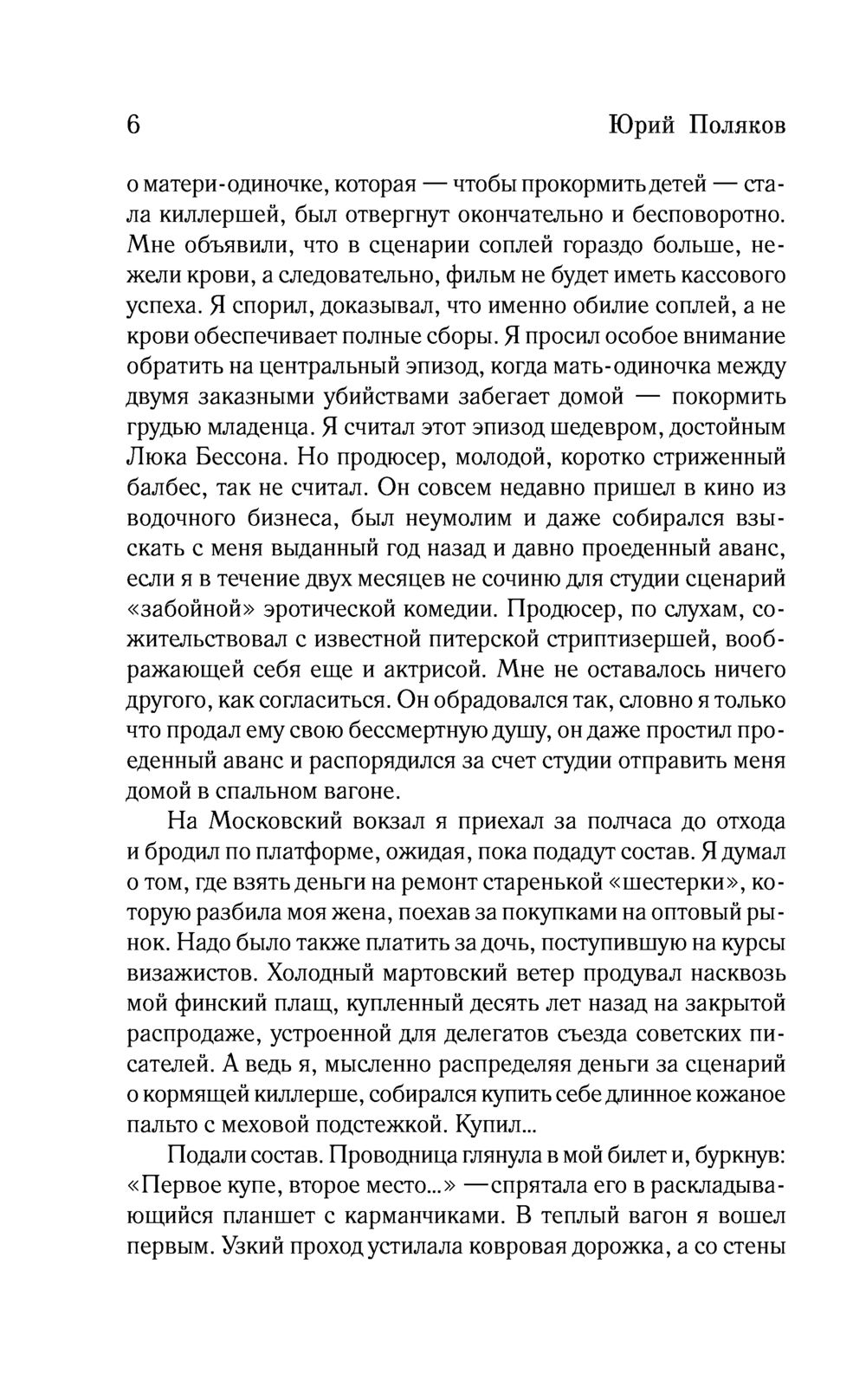 6 Юрий Поляков

о матери-одиночке, которая — чтобы прокормить детей — стала киллершей, был отвергнут окончательно и бесповоротно. Мне объявили, что в сценарии соплей гораздо больше, нежели крови, а следовательно, фильм не будет иметь кассового успеха. Я спорил, доказывал, что именно обилие соплей, а не крови обеспечивает полные сборы. Я просил особое внимание обратить на центральный эпизод, когда мать-одиночка между двумя заказными убийствами забегает домой — покормить грудью младенца. Я считал этот эпизод шедевром, достойным Люка Бессона. Но продюсер, молодой, коротко стриженный балбес, так не считал. Он совсем недавно пришел в кино из водочного бизнеса, был неумолим и даже собирался взыскать с меня выданный год назад и давно проеденный аванс, если я в течение двух месяцев не сочиню для студии сценарий «забойной» эротической комедии. Продюсер, по слухам, сожительствовал с известной питерской стриптизершей, воображающей себя еще и актрисой. Мне не оставалось ничего другого, как согласиться. Он обрадовался так, словно я только что продал ему свою бессмертную душу, он даже простил проеденный аванс и распорядился за счет студии отправить меня домой в спальном вагоне.

На Московский вокзал я приехал за полчаса до отхода и бродил по платформе, ожидая, пока подадут состав. Я думал о том, где взять деньги на ремонт старенькой «шестерки», которую разбила моя жена, поехав за покупками на оптовый рынок. Надо было также платить за дочь, поступившую на курсы визажистов. Холодный мартовский ветер продувал насквозь мой финский плащ, купленный десять лет назад на закрытой распродаже, устроенной для делегатов съезда советских писателей. А ведь я, мысленно распределяя деньги за сценарий о кормящей киллерше, собирался купить себе длинное кожаное пальто с меховой подстежкой. Купил...

Подали состав. Проводница глянула в мой билет и, буркнув: «Первое купе, второе место...» —спрятала его в раскладывающийся планшет с карманчиками. В теплый вагон я вошел первым. Узкий проход устилала ковровая дорожка, а со стены